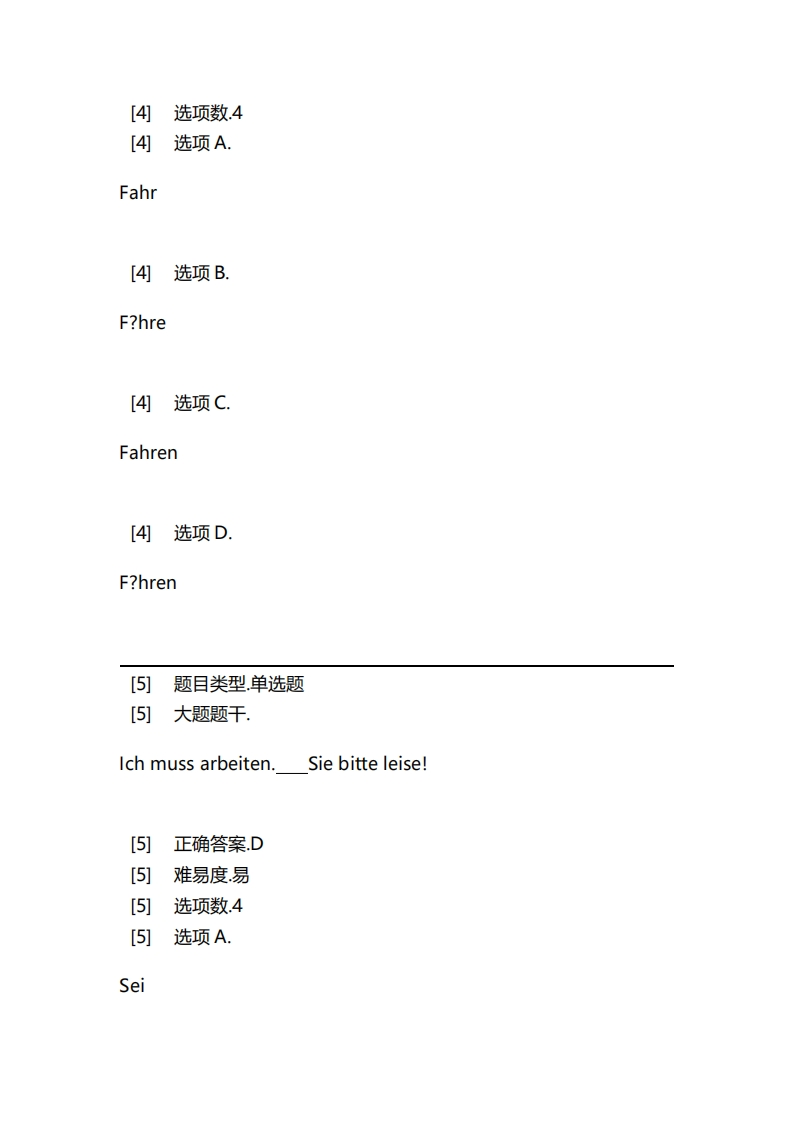 [4] 选项数.4
[4] 选项 A.

Fahr

[4] 选项 B.

F?hre

[4] 选项 C.

Fahren

[4] 选项 D.

F?hren

[5] 题目类型.单选题
[5] 大题题干.

Ich muss arbeiten.____Sie bitte leise!

[5] 正确答案.D
[5] 难易度.易
[5] 选项数.4
[5] 选项 A.

Sei